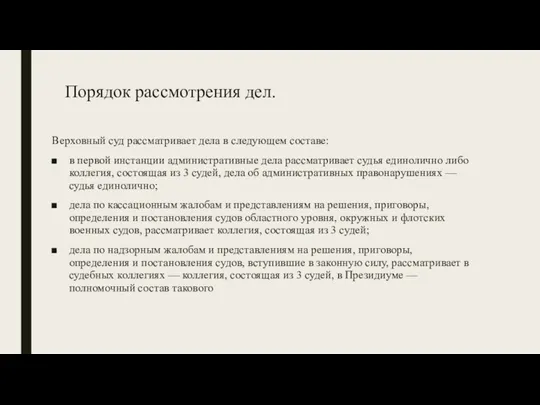 Порядок рассмотрения дел.

Верховный суд рассматривает дела в следующем составе:

■ в первой инстанции административные дела рассматривает судья единолично либо коллегия, состоящая из 3 судей, дела об административных правонарушениях — судья единолично;

■ дела по кассационным жалобам и представлениям на решения, приговоры, определения и постановления судов областного уровня, окружных и флотских военных судов, рассматривает коллегия, состоящая из 3 судей;

■ дела по надзорным жалобам и представлениям на решения, приговоры, определения и постановления судов, вступившие в законную силу, рассматривает в судебных коллегиях — коллегия, состоящая из 3 судей, в Президиуме — полномочный состав такового